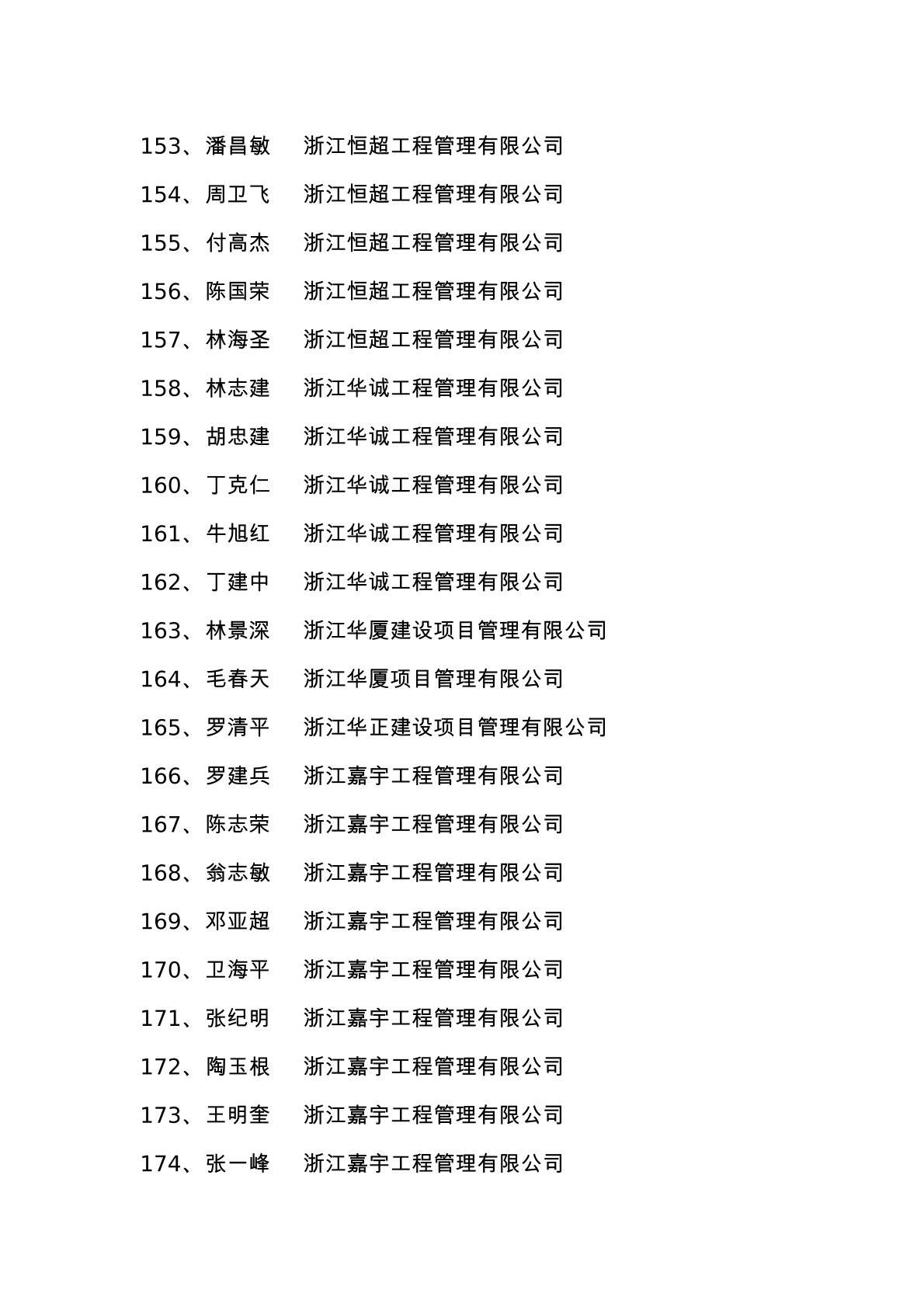 153、潘昌敏 浙江恒超工程管理有限公司

154、周卫飞 浙江恒超工程管理有限公司

155、付高杰 浙江恒超工程管理有限公司

156、陈国荣 浙江恒超工程管理有限公司

157、林海圣 浙江恒超工程管理有限公司

158、林志建 浙江华诚工程管理有限公司

159、胡忠建 浙江华诚工程管理有限公司

160、丁克仁 浙江华诚工程管理有限公司

161、牛旭红 浙江华诚工程管理有限公司

162、丁建中 浙江华诚工程管理有限公司

163、林景深 浙江华厦建设项目管理有限公司

164、毛春天 浙江华厦项目管理有限公司

165、罗清平 浙江华正建设项目管理有限公司

166、罗建兵 浙江嘉宇工程管理有限公司

167、陈志荣 浙江嘉宇工程管理有限公司

168、翁志敏 浙江嘉宇工程管理有限公司

169、邓亚超 浙江嘉宇工程管理有限公司

170、卫海平 浙江嘉宇工程管理有限公司

171、张纪明 浙江嘉宇工程管理有限公司

172、陶玉根 浙江嘉宇工程管理有限公司

173、王明奎 浙江嘉宇工程管理有限公司

174、张一峰 浙江嘉宇工程管理有限公司